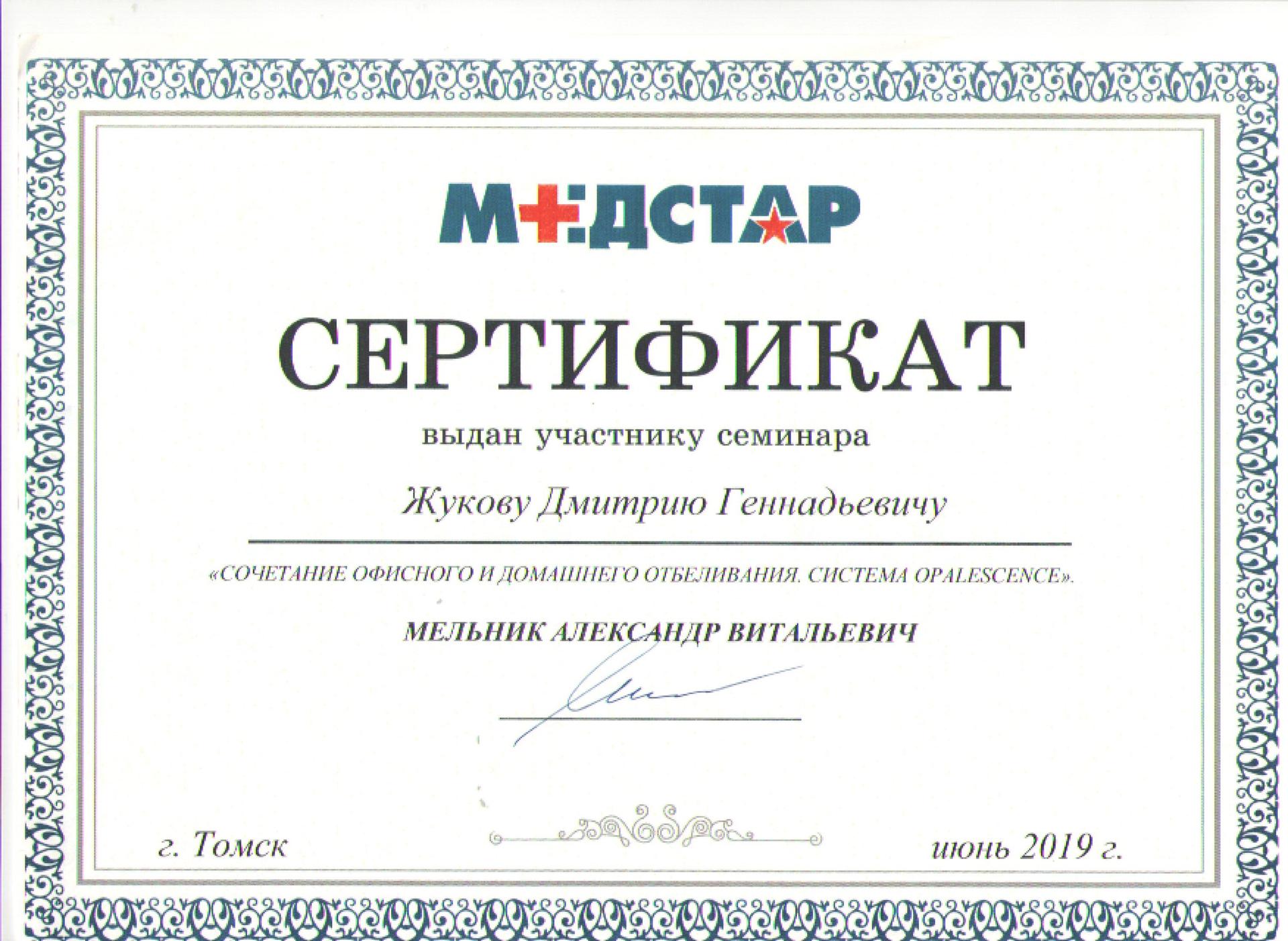 МЕДСТАР

СЕРТИФИКАТ

выдан участнику семинара

Жукову Дмитрию Геннадьевичу

«СОЧЕТАНИЕ ОФИСНОГО И ДОМАШНЕГО ОТБЕЛИВАНИЯ. СИСТЕМА OPALESCENCE».

МЕЛЬНИК АЛЕКСАНДР ВИТАЛЬЕВИЧ

г. Томск

июнь 2019 г.